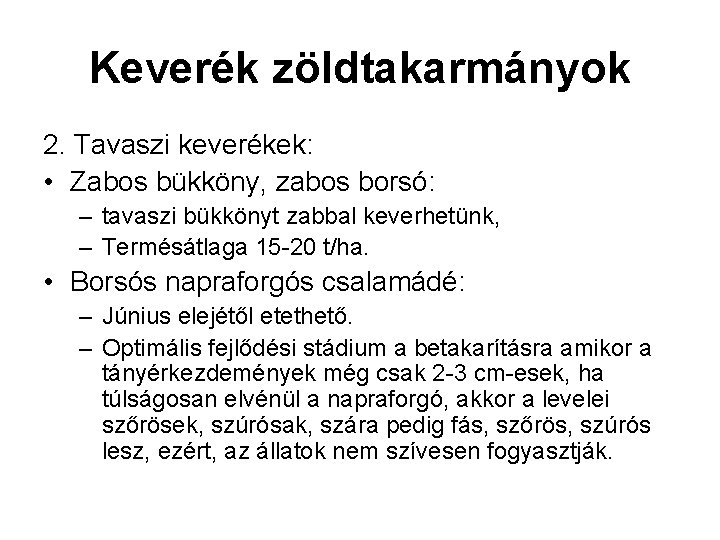 Keverék zöldtakarmányok

2. Tavaszi keverékek:

• Zabos bükköny, zabos borsó:
– tavaszi bükkönyt zabbal keverhetünk,
– Termésátlaga 15-20 t/ha.

• Borsós napraforgós csalamádé:
– Június elejétől etethető.
– Optimális fejlődési stádium a betakarításra amikor a tányérkezdemények még csak 2-3 cm-esek, ha túlságosan elvénül a napraforgó, akkor a levelei szőrösek, szúrósak, szára pedig fás, szőrös, szúrós lesz, ezért, az állatok nem szívesen fogyasztják.